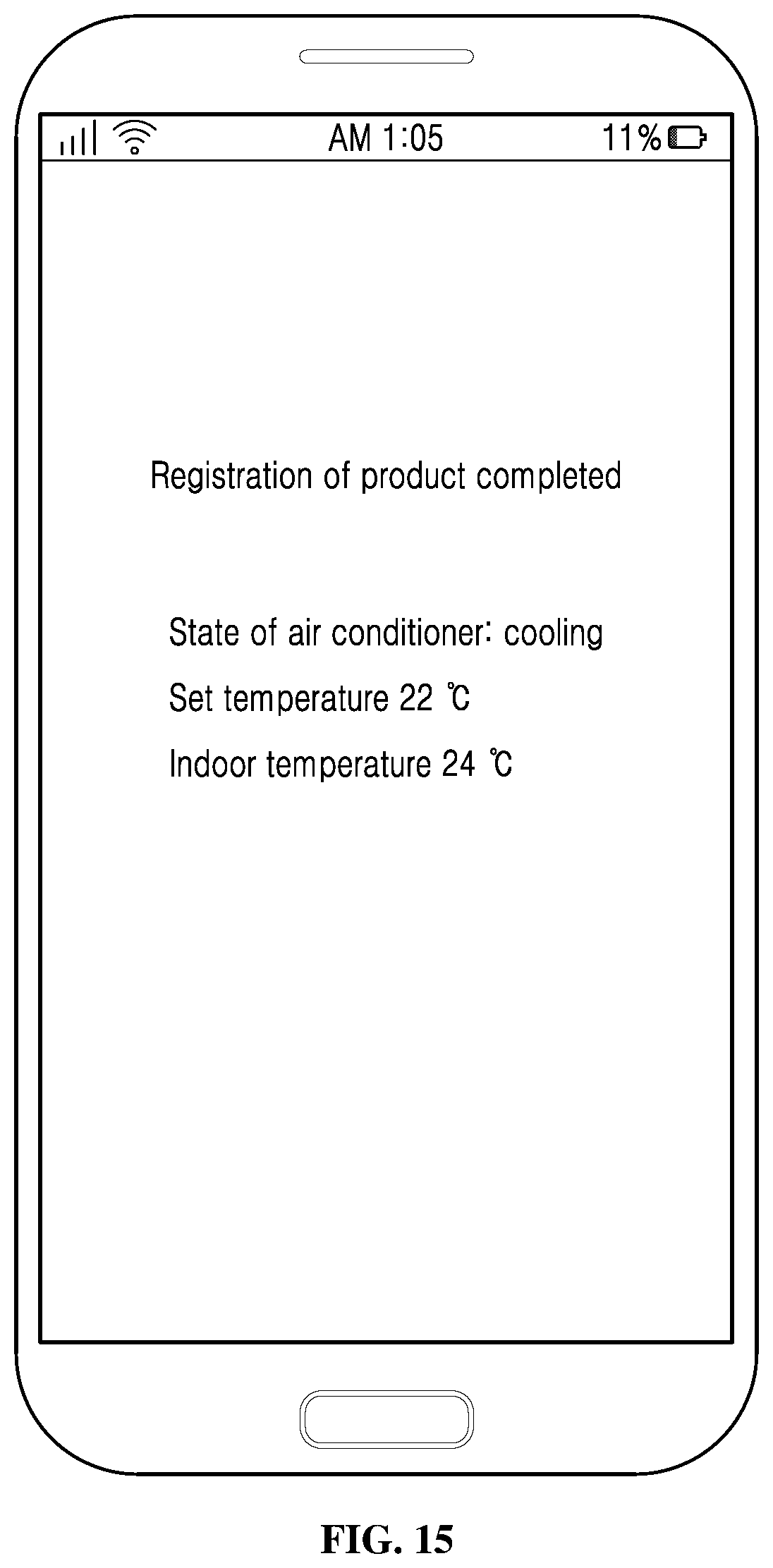 AM 1:05

11%

Registration of product completed

State of air conditioner: cooling

Set temperature 22 ℃

Indoor temperature 24 ℃

FIG. 15